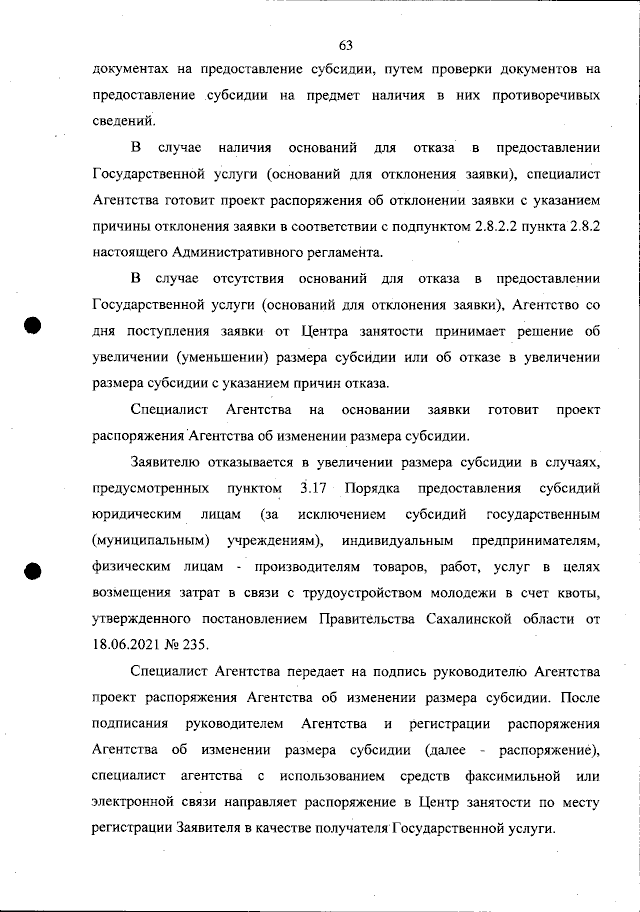 63

документах на предоставление субсидии, путем проверки документов на предоставление субсидии на предмет наличия в них противоречивых сведений.

В случае наличия оснований для отказа в предоставлении Государственной услуги (оснований для отклонения заявки), специалист Агентства готовит проект распоряжения об отклонении заявки с указанием причины отклонения заявки в соответствии с подпунктом 2.8.2.2 пункта 2.8.2 настоящего Административного регламента.

В случае отсутствия оснований для отказа в предоставлении Государственной услуги (оснований для отклонения заявки), Агентство со дня поступления заявки от Центра занятости принимает решение об увеличении (уменьшении) размера субсидии или об отказе в увеличении размера субсидии с указанием причин отказа.

Специалист Агентства на основании заявки готовит проект распоряжения Агентства об изменении размера субсидии.

Заявителю отказывается в увеличении размера субсидии в случаях, предусмотренных пунктом 3.17 Порядка предоставления субсидий юридическим лицам (за исключением субсидий государственным (муниципальным) учреждениям), индивидуальным предпринимателям, физическим лицам - производителям товаров, работ, услуг в целях возмещения затрат в связи с трудоустройством молодежи в счет квоты, утвержденного постановлением Правительства Сахалинской области от 18.06.2021 № 235.

Специалист Агентства передает на подпись руководителю Агентства проект распоряжения Агентства об изменении размера субсидии. После подписания руководителем Агентства и регистрации распоряжения Агентства об изменении размера субсидии (далее - распоряжение), специалист агентства с использованием средств факсимильной или электронной связи направляет распоряжение в Центр занятости по месту регистрации Заявителя в качестве получателя Государственной услуги.